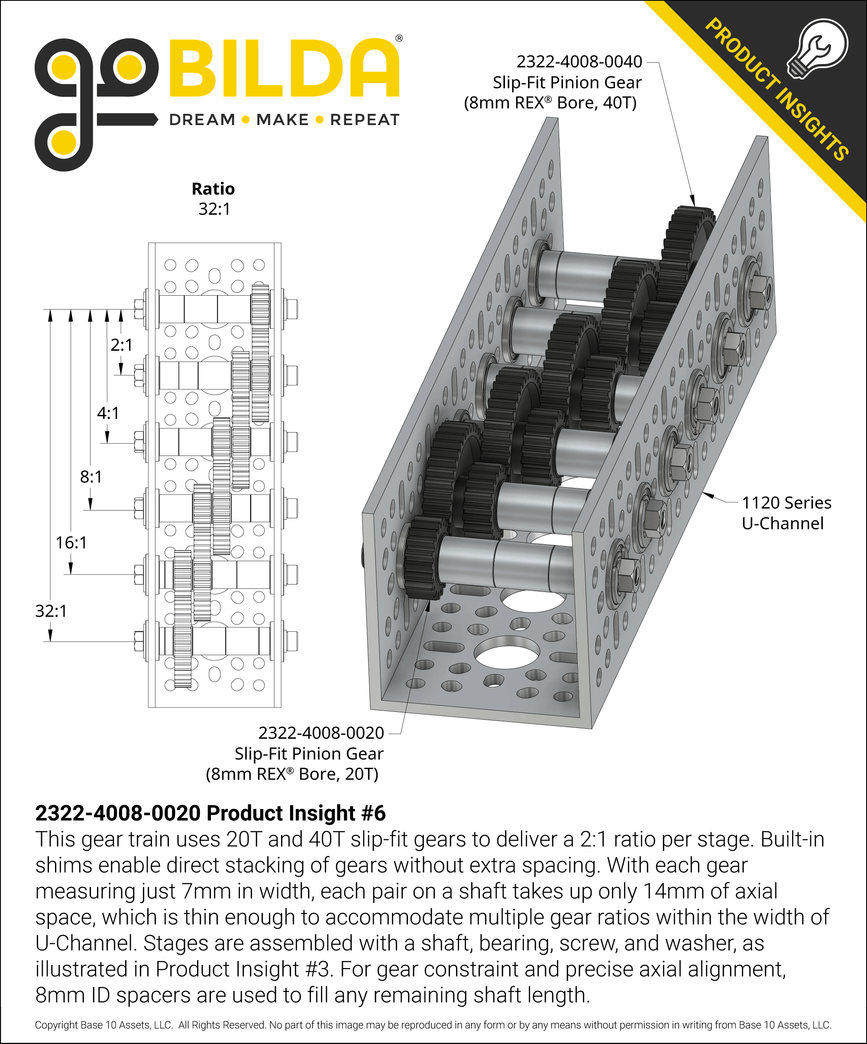 goBILDA®
DREAM • MAKE • REPEAT

PRODUCT INSIGHTS

Ratio
32:1

2:1
4:1
8:1
16:1
32:1

2322-4008-0040
Slip-Fit Pinion Gear
(8mm REX® Bore, 40T)

1120 Series
U-Channel

2322-4008-0020
Slip-Fit Pinion Gear
(8mm REX® Bore, 20T)

2322-4008-0020 Product Insight #6
This gear train uses 20T and 40T slip-fit gears to deliver a 2:1 ratio per stage. Built-in shims enable direct stacking of gears without extra spacing. With each gear measuring just 7mm in width, each pair on a shaft takes up only 14mm of axial space, which is thin enough to accommodate multiple gear ratios within the width of U-Channel. Stages are assembled with a shaft, bearing, screw, and washer, as illustrated in Product Insight #3. For gear constraint and precise axial alignment, 8mm ID spacers are used to fill any remaining shaft length.

Copyright Base 10 Assets, LLC. All Rights Reserved. No part of this image may be reproduced in any form or by any means without permission in writing from Base 10 Assets, LLC.